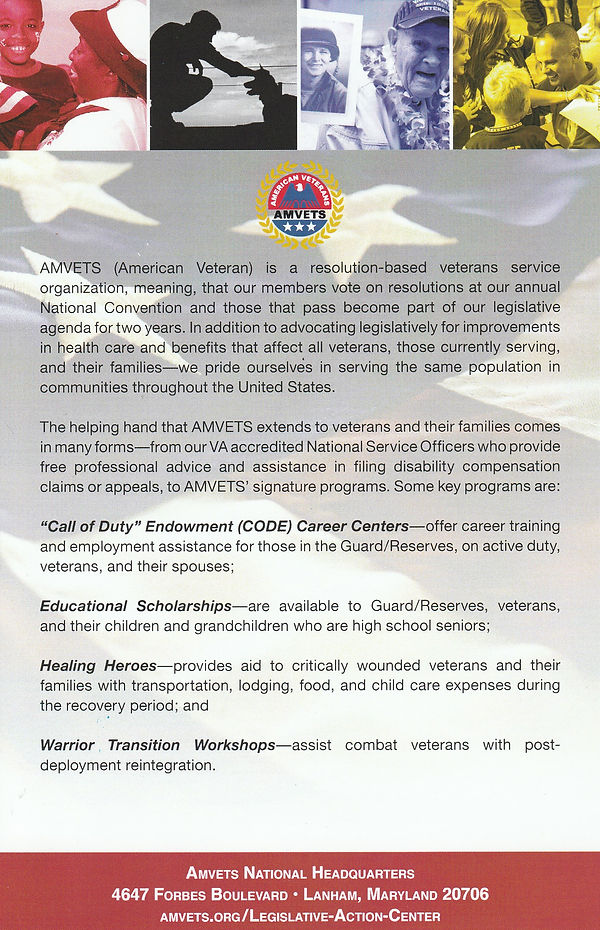 AMERICAN VETERANS
AMVETS

AMVETS (American Veteran) is a resolution-based veterans service organization, meaning, that our members vote on resolutions at our annual National Convention and those that pass become part of our legislative agenda for two years. In addition to advocating legislatively for improvements in health care and benefits that affect all veterans, those currently serving, and their families—we pride ourselves in serving the same population in communities throughout the United States.

The helping hand that AMVETS extends to veterans and their families comes in many forms—from our VA accredited National Service Officers who provide free professional advice and assistance in filing disability compensation claims or appeals, to AMVETS' signature programs. Some key programs are:

"Call of Duty" Endowment (CODE) Career Centers—offer career training and employment assistance for those in the Guard/Reserves, on active duty, veterans, and their spouses;

Educational Scholarships—are available to Guard/Reserves, veterans, and their children and grandchildren who are high school seniors;

Healing Heroes—provides aid to critically wounded veterans and their families with transportation, lodging, food, and child care expenses during the recovery period; and

Warrior Transition Workshops—assist combat veterans with post-deployment reintegration.

AMVETS NATIONAL HEADQUARTERS
4647 FORBES BOULEVARD • LANHAM, MARYLAND 20706
AMVETS.ORG/LEGISLATIVE-ACTION-CENTER